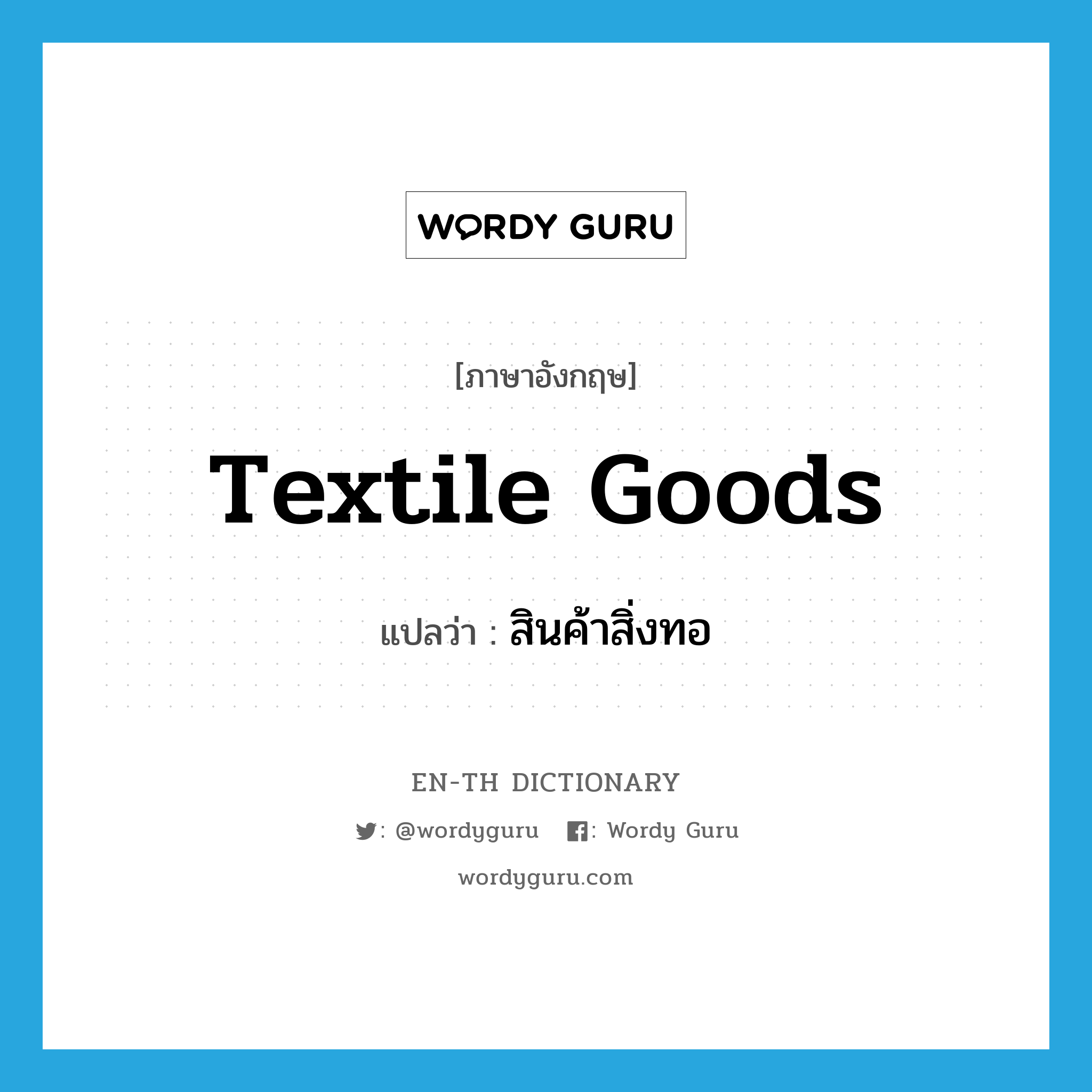 WORDY GURU

[ภาษาอังกฤษ]

Textile Goods

แปลว่า : สินค้าสิ่งทอ

EN-TH DICTIONARY

: @wordyguru : Wordy Guru

wordyguru.com